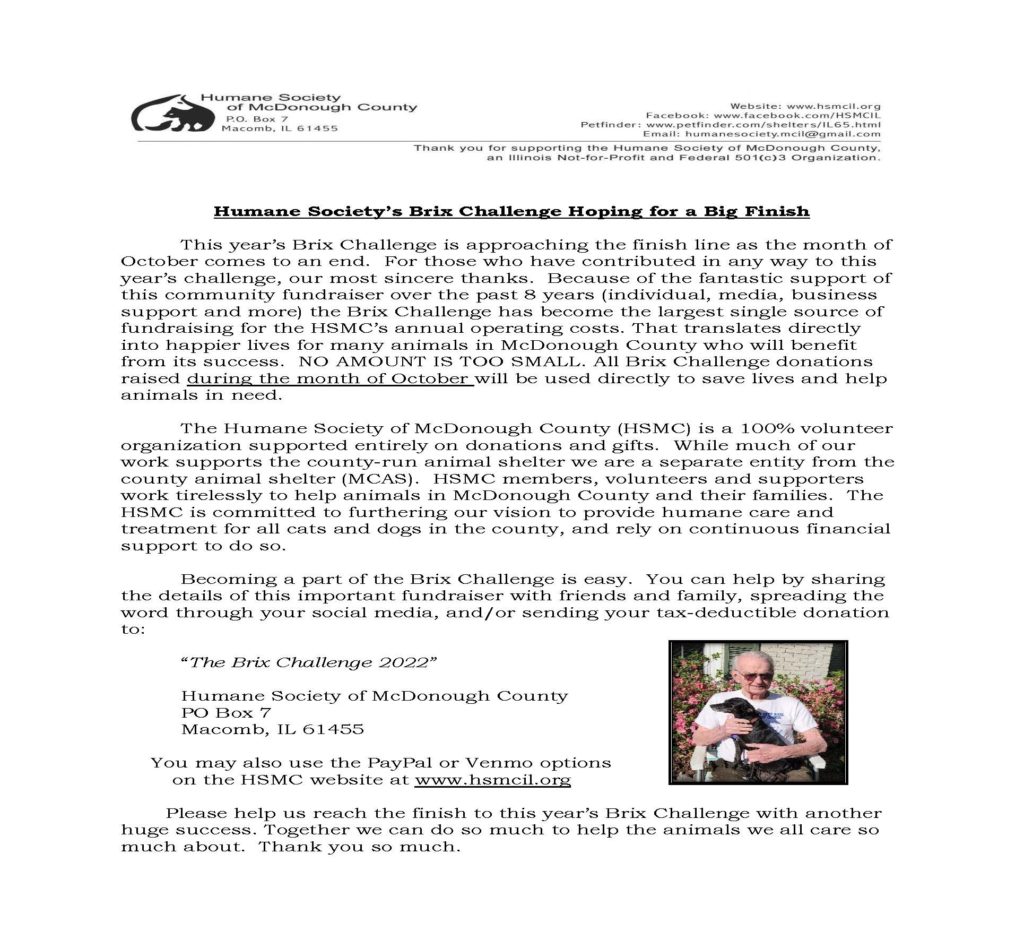 Humane Society of McDonough County
P.O. Box 7
Macomb, IL 61455

Website: www.hsmcil.org
Facebook: www.facebook.com/HSMCIL
Petfinder: www.petfinder.com/shelters/IL65.html
Email: humanesociety.mcil@gmail.com

Thank you for supporting the Humane Society of McDonough County, an Illinois Not-for-Profit and Federal 501(c)3 Organization.

Humane Society's Brix Challenge Hoping for a Big Finish

This year's Brix Challenge is approaching the finish line as the month of October comes to an end. For those who have contributed in any way to this year's challenge, our most sincere thanks. Because of the fantastic support of this community fundraiser over the past 8 years (individual, media, business support and more) the Brix Challenge has become the largest single source of fundraising for the HSMC's annual operating costs. That translates directly into happier lives for many animals in McDonough County who will benefit from its success. NO AMOUNT IS TOO SMALL. All Brix Challenge donations raised during the month of October will be used directly to save lives and help animals in need.

The Humane Society of McDonough County (HSMC) is a 100% volunteer organization supported entirely on donations and gifts. While much of our work supports the county-run animal shelter we are a separate entity from the county animal shelter (MCAS). HSMC members, volunteers and supporters work tirelessly to help animals in McDonough County and their families. The HSMC is committed to furthering our vision to provide humane care and treatment for all cats and dogs in the county, and rely on continuous financial support to do so.

Becoming a part of the Brix Challenge is easy. You can help by sharing the details of this important fundraiser with friends and family, spreading the word through your social media, and/or sending your tax-deductible donation to:

"The Brix Challenge 2022"

Humane Society of McDonough County
PO Box 7
Macomb, IL 61455

You may also use the PayPal or Venmo options on the HSMC website at www.hsmcil.org

Please help us reach the finish to this year's Brix Challenge with another huge success. Together we can do so much to help the animals we all care so much about. Thank you so much.